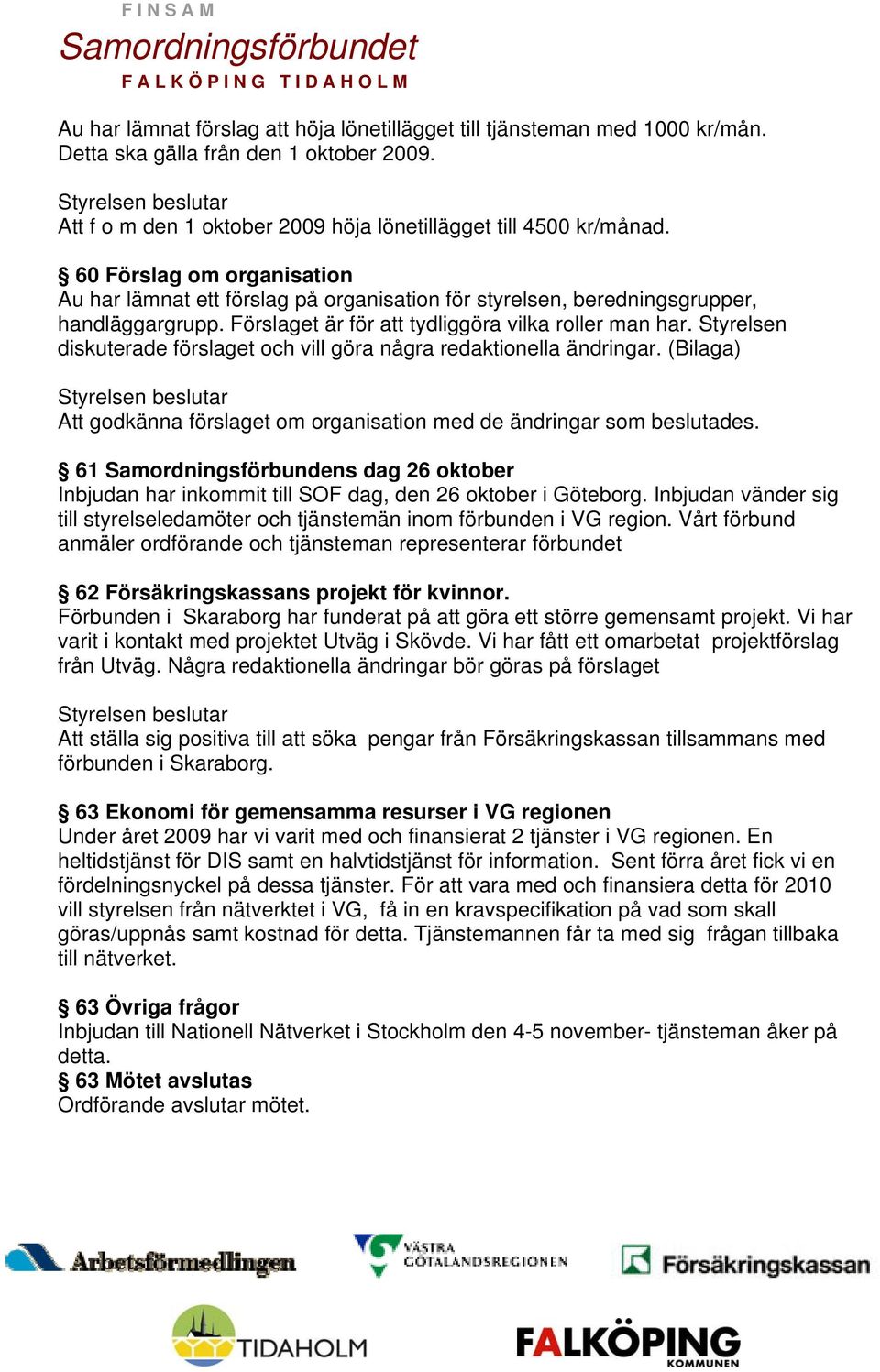 FINSAM
Samordningsförbundet
FALKÖPING TIDAHOLM

Au har lämnat förslag att höja lönetillägget till tjänsteman med 1000 kr/mån. Detta ska gälla från den 1 oktober 2009.

Styrelsen beslutar
Att f o m den 1 oktober 2009 höja lönetillägget till 4500 kr/månad.

§ 60 Förslag om organisation
Au har lämnat ett förslag på organisation för styrelsen, beredningsgrupper, handläggargrupp. Förslaget är för att tydliggöra vilka roller man har. Styrelsen diskuterade förslaget och vill göra några redaktionella ändringar. (Bilaga)

Styrelsen beslutar
Att godkänna förslaget om organisation med de ändringar som beslutades.

§ 61 Samordningsförbundens dag 26 oktober
Inbjudan har inkommit till SOF dag, den 26 oktober i Göteborg. Inbjudan vänder sig till styrelseledamöter och tjänstemän inom förbunden i VG region. Vårt förbund anmäler ordförande och tjänsteman representerar förbundet

§ 62 Försäkringskassans projekt för kvinnor.
Förbunden i Skaraborg har funderat på att göra ett större gemensamt projekt. Vi har varit i kontakt med projektet Utväg i Skövde. Vi har fått ett omarbetat projektförslag från Utväg. Några redaktionella ändringar bör göras på förslaget

Styrelsen beslutar
Att ställa sig positiva till att söka pengar från Försäkringskassan tillsammans med förbunden i Skaraborg.

§ 63 Ekonomi för gemensamma resurser i VG regionen
Under året 2009 har vi varit med och finansierat 2 tjänster i VG regionen. En heltidstjänst för DIS samt en halvtidstjänst för information. Sent förra året fick vi en fördelningsnyckel på dessa tjänster. För att vara med och finansiera detta för 2010 vill styrelsen från nätverktet i VG, få in en kravspecifikation på vad som skall göras/uppnås samt kostnad för detta. Tjänstemannen får ta med sig frågan tillbaka till nätverket.

§ 63 Övriga frågor
Inbjudan till Nationell Nätverket i Stockholm den 4-5 november- tjänsteman åker på detta.
§ 63 Mötet avslutas
Ordförande avslutar mötet.

Arbetsförmedlingen
VÄSTRA GÖTALANDSREGIONEN
Försäkringskassan
TIDAHOLM
FALKÖPING KOMMUNEN